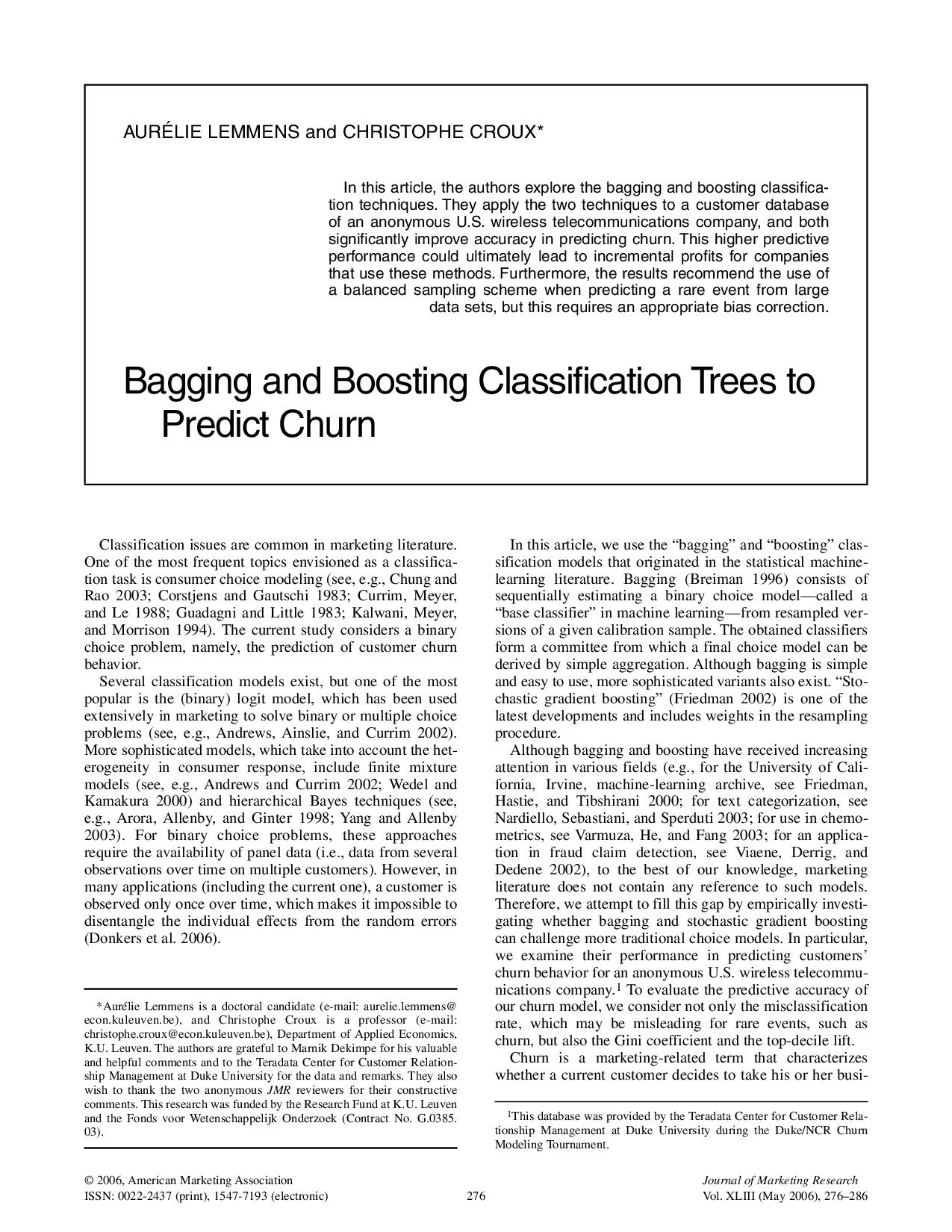 AURÉLIE LEMMENS and CHRISTOPHE CROUX*

In this article, the authors explore the bagging and boosting classification techniques. They apply the two techniques to a customer database of an anonymous U.S. wireless telecommunications company, and both significantly improve accuracy in predicting churn. This higher predictive performance could ultimately lead to incremental profits for companies that use these methods. Furthermore, the results recommend the use of a balanced sampling scheme when predicting a rare event from large data sets, but this requires an appropriate bias correction.

Bagging and Boosting Classification Trees to Predict Churn

Classification issues are common in marketing literature. One of the most frequent topics envisioned as a classification task is consumer choice modeling (see, e.g., Chung and Rao 2003; Corstjens and Gautschi 1983; Currim, Meyer, and Le 1988; Guadagni and Little 1983; Kalwani, Meyer, and Morrison 1994). The current study considers a binary choice problem, namely, the prediction of customer churn behavior.

Several classification models exist, but one of the most popular is the (binary) logit model, which has been used extensively in marketing to solve binary or multiple choice problems (see, e.g., Andrews, Ainslie, and Currim 2002). More sophisticated models, which take into account the heterogeneity in consumer response, include finite mixture models (see, e.g., Andrews and Currim 2002; Wedel and Kamakura 2000) and hierarchical Bayes techniques (see, e.g., Arora, Allenby, and Ginter 1998; Yang and Allenby 2003). For binary choice problems, these approaches require the availability of panel data (i.e., data from several observations over time on multiple customers). However, in many applications (including the current one), a customer is observed only once over time, which makes it impossible to disentangle the individual effects from the random errors (Donkers et al. 2006).

*Aurélie Lemmens is a doctoral candidate (e-mail: aurelie.lemmens@econ.kuleuven.be), and Christophe Croux is a professor (e-mail: christophe.croux@econ.kuleuven.be), Department of Applied Economics, K.U. Leuven. The authors are grateful to Marnik Dekimpe for his valuable and helpful comments and to the Teradata Center for Customer Relationship Management at Duke University for the data and remarks. They also wish to thank the two anonymous JMR reviewers for their constructive comments. This research was funded by the Research Fund at K.U. Leuven and the Fonds voor Wetenschappelijk Onderzoek (Contract No. G.0385.03).

In this article, we use the “bagging” and “boosting” classification models that originated in the statistical machine-learning literature. Bagging (Breiman 1996) consists of sequentially estimating a binary choice model—called a “base classifier” in machine learning—from resampled versions of a given calibration sample. The obtained classifiers form a committee from which a final choice model can be derived by simple aggregation. Although bagging is simple and easy to use, more sophisticated variants also exist. “Stochastic gradient boosting” (Friedman 2002) is one of the latest developments and includes weights in the resampling procedure.

Although bagging and boosting have received increasing attention in various fields (e.g., for the University of California, Irvine, machine-learning archive, see Friedman, Hastie, and Tibshirani 2000; for text categorization, see Nardiello, Sebastiani, and Sperduti 2003; for use in chemometrics, see Varmuza, He, and Fang 2003; for an application in fraud claim detection, see Viaene, Derrig, and Dedene 2002), to the best of our knowledge, marketing literature does not contain any reference to such models. Therefore, we attempt to fill this gap by empirically investigating whether bagging and stochastic gradient boosting can challenge more traditional choice models. In particular, we examine their performance in predicting customers’ churn behavior for an anonymous U.S. wireless telecommunications company.$^1$ To evaluate the predictive accuracy of our churn model, we consider not only the misclassification rate, which may be misleading for rare events, such as churn, but also the Gini coefficient and the top-decile lift.

Churn is a marketing-related term that characterizes whether a current customer decides to take his or her busi-

$^1$This database was provided by the Teradata Center for Customer Relationship Management at Duke University during the Duke/NCR Churn Modeling Tournament.

© 2006, American Marketing Association
ISSN: 0022-2437 (print), 1547-7193 (electronic)
276
Journal of Marketing Research
Vol. XLIII (May 2006), 276–286